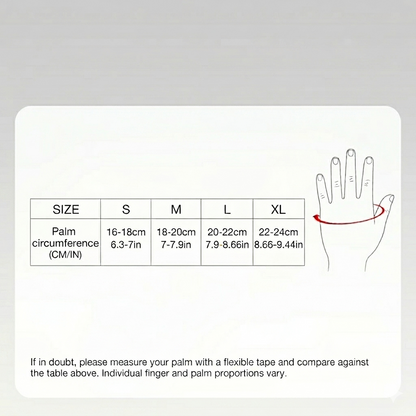 | SIZE | S | M | L | XL |
|---|---|---|---|---|
| Palm circumference (CM/IN) | 16-18cm 6.3-7in | 18-20cm 7-7.9in | 20-22cm 7.9-8.66in | 22-24cm 8.66-9.44in |

If in doubt, please measure your palm with a flexible tape and compare against the table above. Individual finger and palm proportions vary.